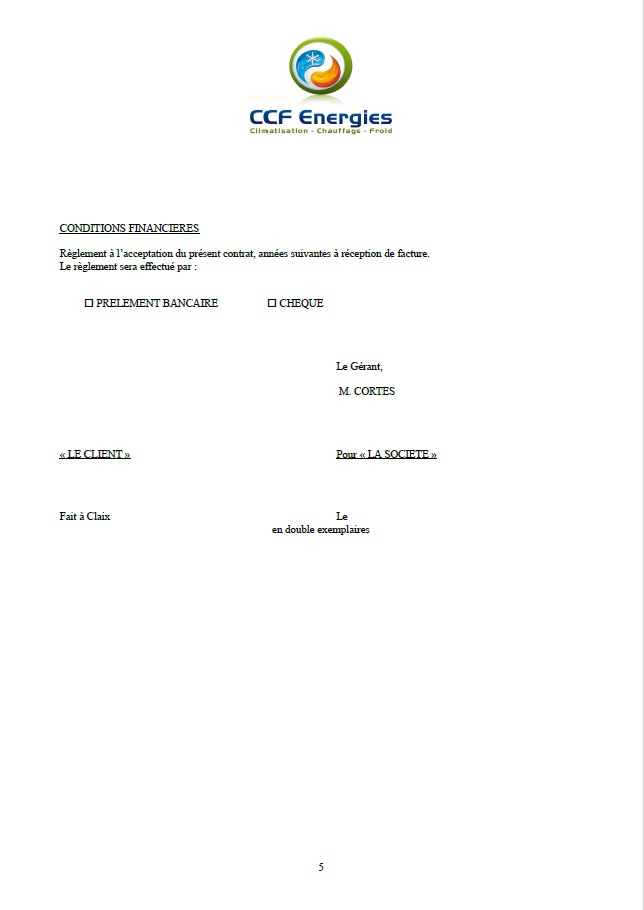 CCF Energies
Climatisation - Chauffage - Froid

CONDITIONS FINANCIERES

Règlement à l'acceptation du présent contrat, années suivantes à réception de facture.
Le règlement sera effectué par :

☐ PRELEMENT BANCAIRE ☐ CHEQUE

Le Gérant,

M. CORTES

« LE CLIENT »

Pour « LA SOCIETE »

Fait à Claix Le
en double exemplaires

5